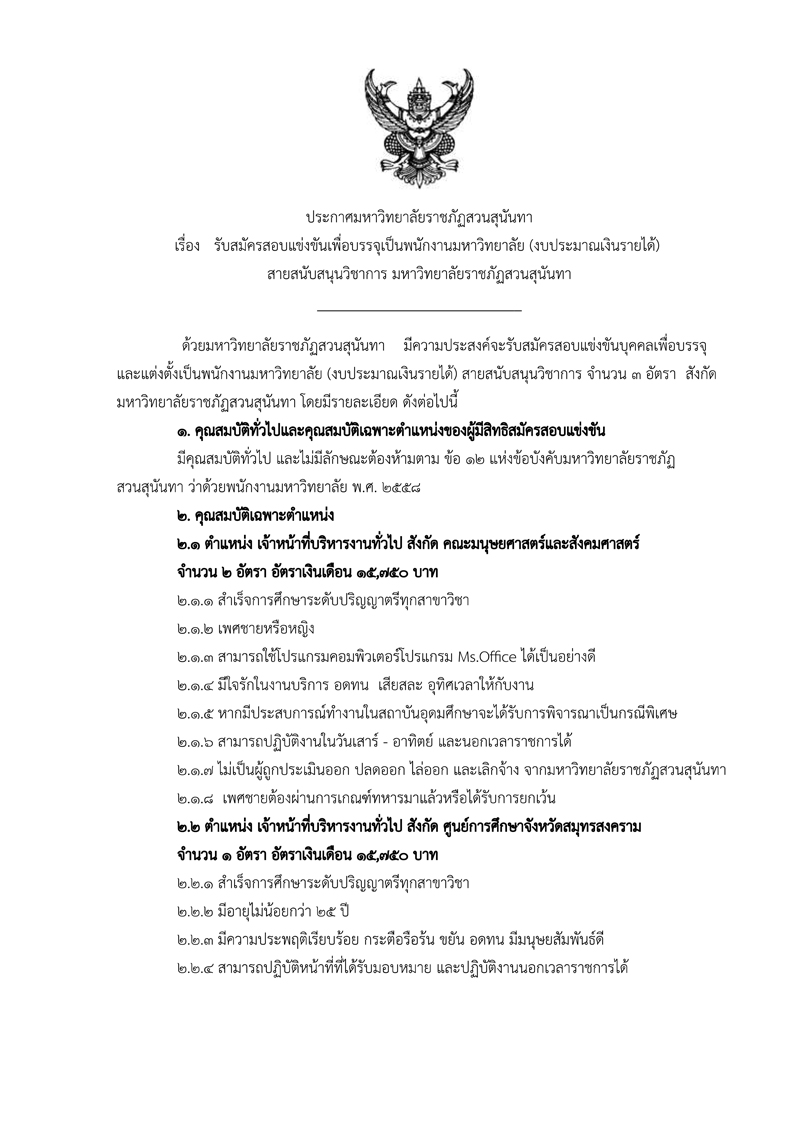 ประกาศมหาวิทยาลัยราชภัฏสวนสุนันทา
เรื่อง รับสมัครสอบแข่งขันเพื่อบรรจุเป็นพนักงานมหาวิทยาลัย (งบประมาณเงินรายได้)
สายสนับสนุนวิชาการ มหาวิทยาลัยราชภัฏสวนสุนันทา

ด้วยมหาวิทยาลัยราชภัฏสวนสุนันทา มีความประสงค์จะรับสมัครสอบแข่งขันบุคคลเพื่อบรรจุและแต่งตั้งเป็นพนักงานมหาวิทยาลัย (งบประมาณเงินรายได้) สายสนับสนุนวิชาการ จำนวน ๓ อัตรา สังกัดมหาวิทยาลัยราชภัฏสวนสุนันทา โดยมีรายละเอียด ดังต่อไปนี้

๑. คุณสมบัติทั่วไปและคุณสมบัติเฉพาะตำแหน่งของผู้มีสิทธิสมัครสอบแข่งขัน

มีคุณสมบัติทั่วไป และไม่มีลักษณะต้องห้ามตาม ข้อ ๑๒ แห่งข้อบังคับมหาวิทยาลัยราชภัฏสวนสุนันทา ว่าด้วยพนักงานมหาวิทยาลัย พ.ศ. ๒๕๕๘

๒. คุณสมบัติเฉพาะตำแหน่ง

๒.๑ ตำแหน่ง เจ้าหน้าที่บริหารงานทั่วไป สังกัด คณะมนุษยศาสตร์และสังคมศาสตร์
จำนวน ๒ อัตรา อัตราเงินเดือน ๑๕,๗๕๐ บาท

๒.๑.๑ สำเร็จการศึกษาระดับปริญญาตรีทุกสาขาวิชา
๒.๑.๒ เพศชายหรือหญิง
๒.๑.๓ สามารถใช้โปรแกรมคอมพิวเตอร์โปรแกรม Ms.Office ได้เป็นอย่างดี
๒.๑.๔ มีใจรักในงานบริการ อดทน เสียสละ อุทิศเวลาให้กับงาน
๒.๑.๕ หากมีประสบการณ์ทำงานในสถาบันอุดมศึกษาจะได้รับการพิจารณาเป็นกรณีพิเศษ
๒.๑.๖ สามารถปฏิบัติงานในวันเสาร์ - อาทิตย์ และนอกเวลาราชการได้
๒.๑.๗ ไม่เป็นผู้ถูกประเมินออก ปลดออก ไล่ออก และเลิกจ้าง จากมหาวิทยาลัยราชภัฏสวนสุนันทา
๒.๑.๘ เพศชายต้องผ่านการเกณฑ์ทหารมาแล้วหรือได้รับการยกเว้น

๒.๒ ตำแหน่ง เจ้าหน้าที่บริหารงานทั่วไป สังกัด ศูนย์การศึกษาจังหวัดสมุทรสงคราม
จำนวน ๑ อัตรา อัตราเงินเดือน ๑๕,๗๕๐ บาท

๒.๒.๑ สำเร็จการศึกษาระดับปริญญาตรีทุกสาขาวิชา
๒.๒.๒ มีอายุไม่น้อยกว่า ๒๕ ปี
๒.๒.๓ มีความประพฤติเรียบร้อย กระตือรือร้น ขยัน อดทน มีมนุษยสัมพันธ์ดี
๒.๒.๔ สามารถปฏิบัติหน้าที่ที่ได้รับมอบหมาย และปฏิบัติงานนอกเวลาราชการได้